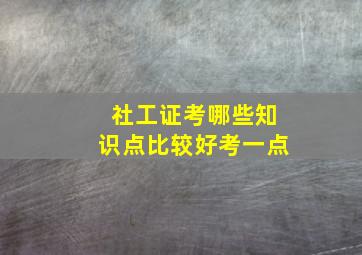 社工证考哪些知识点比较好考一点